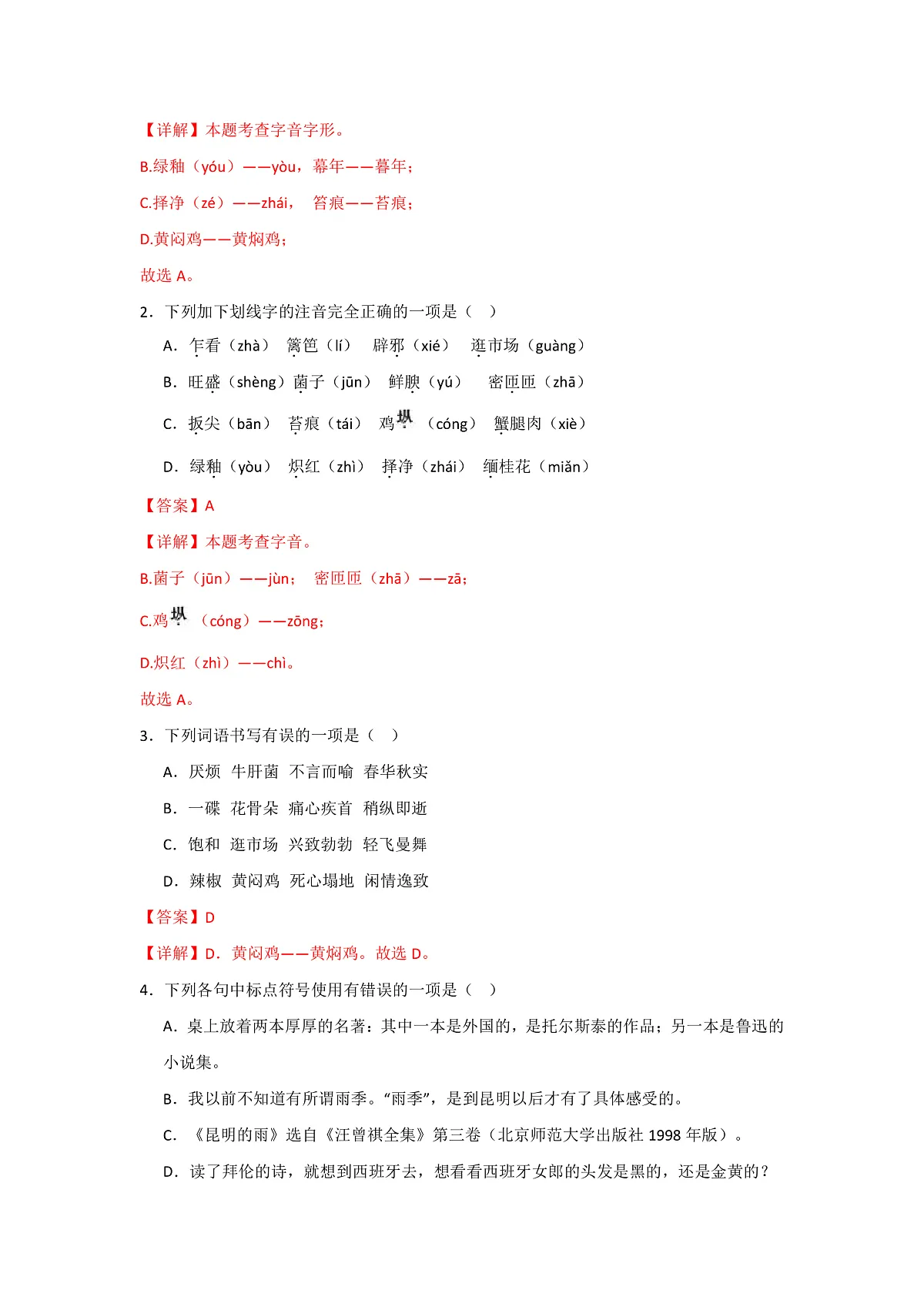 【详解】本题考查字音字形。

B.绿釉（yóu）——yòu，幕年——暮年；

C.择净（zé）——zhái， 答痕——苔痕；

D.黄闷鸡——黄焖鸡；

故选 A。

2．下列加下划线字的注音完全正确的一项是（　）

A．乍看（zhà）　篱笆（lí）　辟邪（xié）　逛市场（guàng）

B．旺盛（shèng）菌子（jūn）　鲜腴（yú）　密匝匝（zhā）

C．扳尖（bān）　苔痕（tái）　鸡㙡（cóng）　蟹腿肉（xiè）

D．绿釉（yòu）　炽红（zhì）　择净（zhái）　缅桂花（miǎn）

【答案】A

【详解】本题考查字音。

B.菌子（jūn）——jùn；　密匝匝（zhā）——zā；

C.鸡㙡（cóng）——zōng；

D.炽红（zhì）——chì。

故选 A。

3．下列词语书写有误的一项是（　）

A．厌烦　牛肝菌　不言而喻　春华秋实

B．一碟　花骨朵　痛心疾首　稍纵即逝

C．饱和　逛市场　兴致勃勃　轻飞曼舞

D．辣椒　黄闷鸡　死心塌地　闲情逸致

【答案】D

【详解】D．黄闷鸡——黄焖鸡。故选 D。

4．下列各句中标点符号使用有错误的一项是（　）

A．桌上放着两本厚厚的名著：其中一本是外国的，是托尔斯泰的作品；另一本是鲁迅的小说集。

B．我以前不知道有所谓雨季。“雨季”，是到昆明以后才有了具体感受的。

C．《昆明的雨》选自《汪曾祺全集》第三卷（北京师范大学出版社 1998 年版）。

D．读了拜伦的诗，就想到西班牙去，想看看西班牙女郎的头发是黑的，还是金黄的？